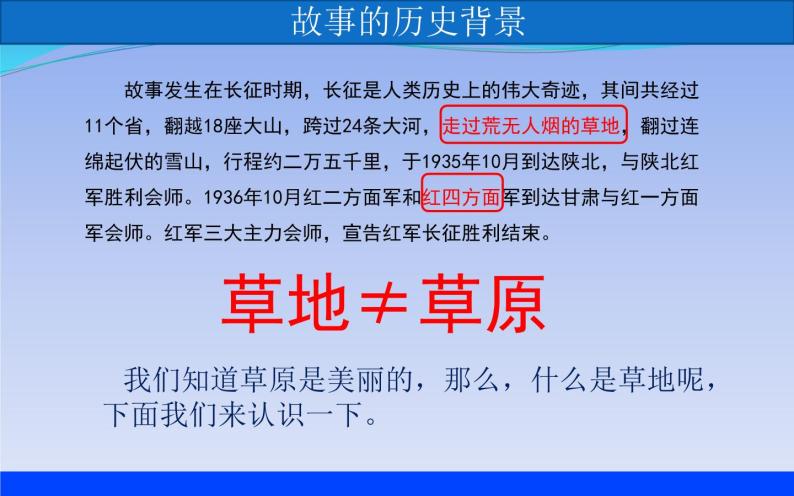 故事的历史背景

故事发生在长征时期，长征是人类历史上的伟大奇迹，其间共经过11个省，翻越18座大山，跨过24条大河，走过荒无人烟的草地，翻过连绵起伏的雪山，行程约二万五千里，于1935年10月到达陕北，与陕北红军胜利会师。1936年10月红二方面军和红四方面军到达甘肃与红一方面军会师。红军三大主力会师，宣告红军长征胜利结束。

草地$\neq$草原

我们知道草原是美丽的，那么，什么是草地呢，下面我们来认识一下。